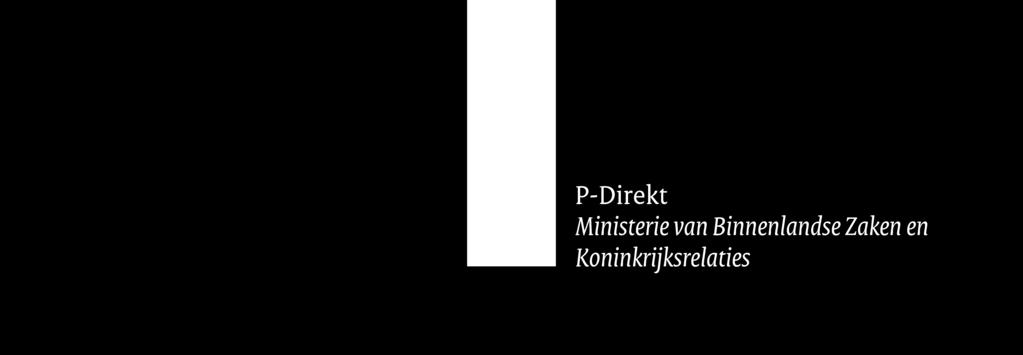 P-Direkt
Ministerie van Binnenlandse Zaken en Koninkrijksrelaties